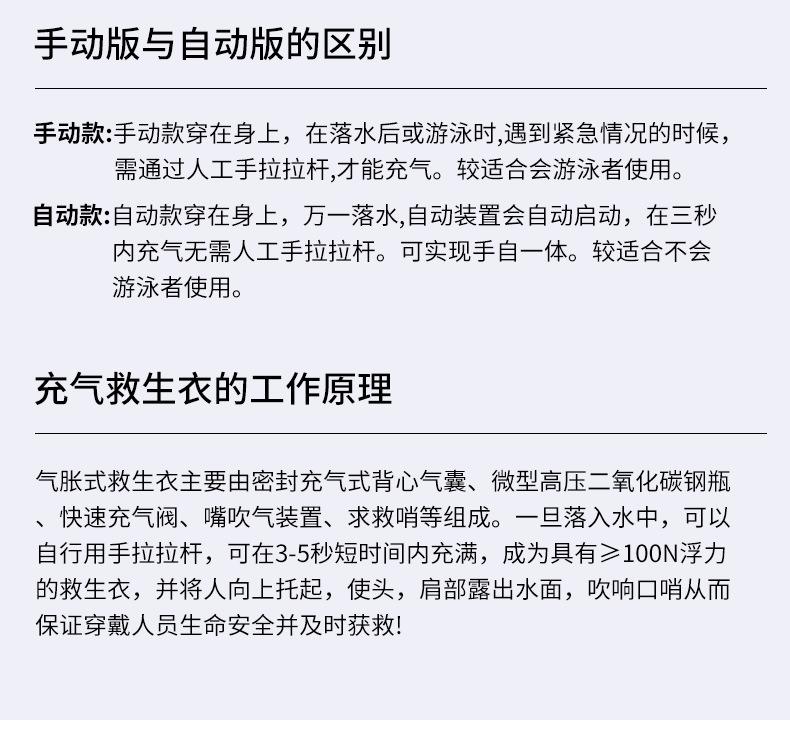 手动版与自动版的区别

手动款:手动款穿在身上，在落水后或游泳时,遇到紧急情况的时候，需通过人工手拉拉杆,才能充气。较适合会游泳者使用。

自动款:自动款穿在身上，万一落水,自动装置会自动启动，在三秒内充气无需人工手拉拉杆。可实现手自一体。较适合不会游泳者使用。

充气救生衣的工作原理

气胀式救生衣主要由密封充气式背心气囊、微型高压二氧化碳钢瓶、快速充气阀、嘴吹气装置、求救哨等组成。一旦落入水中，可以自行用手拉拉杆，可在3-5秒短时间内充满，成为具有≥100N浮力的救生衣，并将人向上托起，使头，肩部露出水面，吹响口哨从而保证穿戴人员生命安全并及时获救!